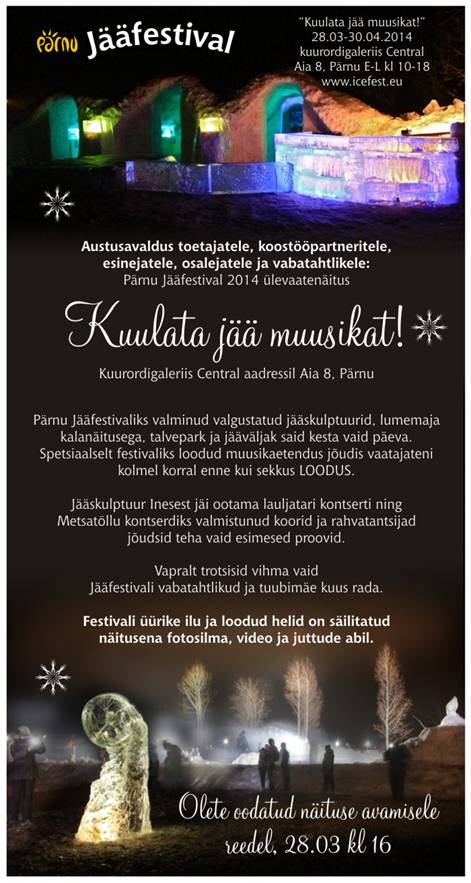 Pärnu Jääfestival

"Kuulata jää muusikat!"
28.03-30.04.2014
kuurordigaleriis Central
Aia 8, Pärnu E-L kl 10-18
www.icefest.eu

Austusavaldus toetajatele, koostööpartneritele, esinejatele, osalejatele ja vabatahtlikele:
Pärnu Jääfestival 2014 ülevaatenäitus

Kuulata jää muusikat!

Kuurordigaleriis Central aadressil Aia 8, Pärnu

Pärnu Jääfestivaliks valminud valgustatud jääskulptuurid, lumemaja kalanäitusega, talvepark ja jääväljak said kesta vaid päeva. Spetsiaalselt festivaliks loodud muusikaetendus jõudis vaatajateni kolmel korral enne kui sekkus LOODUS.

Jääskulptuur Inesest jäi ootama lauljatari kontserti ning Metsatöllu kontserdiks valmistunud koorid ja rahvatantsijad jõudsid teha vaid esimesed proovid.

Vapralt trotsisid vihma vaid Jääfestivali vabatahtlikud ja tuubimäe kuus rada.

Festivali üürike ilu ja loodud helid on säilitatud näitusena fotosilma, video ja juttude abil.

Olete oodatud näituse avamisele reedel, 28.03 kl 16